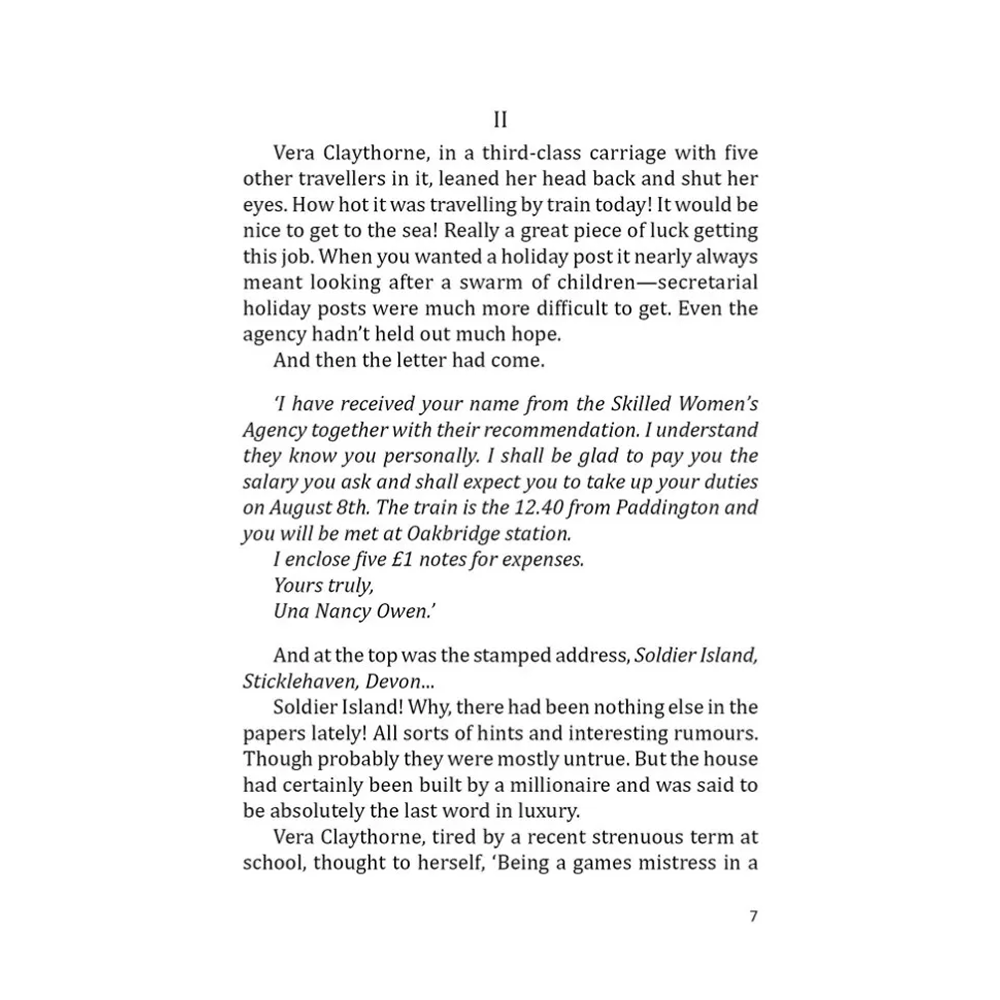 II

Vera Claythorne, in a third-class carriage with five other travellers in it, leaned her head back and shut her eyes. How hot it was travelling by train today! It would be nice to get to the sea! Really a great piece of luck getting this job. When you wanted a holiday post it nearly always meant looking after a swarm of children—secretarial holiday posts were much more difficult to get. Even the agency hadn't held out much hope.

And then the letter had come.

'I have received your name from the Skilled Women's Agency together with their recommendation. I understand they know you personally. I shall be glad to pay you the salary you ask and shall expect you to take up your duties on August 8th. The train is the 12.40 from Paddington and you will be met at Oakbridge station.

I enclose five £1 notes for expenses.

Yours truly,

Una Nancy Owen.'

And at the top was the stamped address, Soldier Island, Sticklehaven, Devon...

Soldier Island! Why, there had been nothing else in the papers lately! All sorts of hints and interesting rumours. Though probably they were mostly untrue. But the house had certainly been built by a millionaire and was said to be absolutely the last word in luxury.

Vera Claythorne, tired by a recent strenuous term at school, thought to herself, 'Being a games mistress in a

7